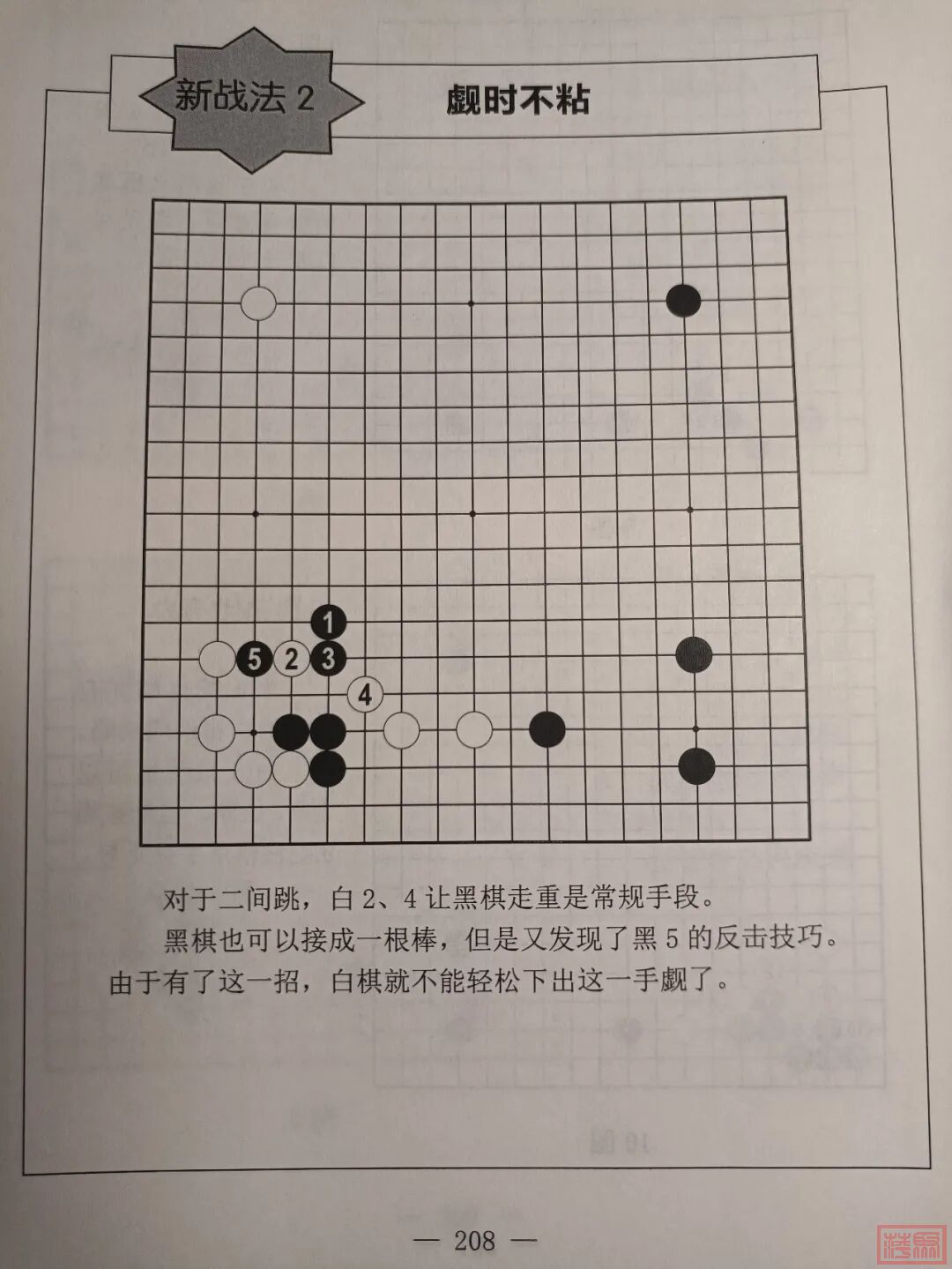 新战法 2

觑时不粘

1
5 2 3
4

对于二间跳，白 2、4 让黑棋走重是常规手段。

黑棋也可以接成一根棒，但是又发现了黑 5 的反击技巧。由于有了这一招，白棋就不能轻松下出这一手觑了。

— 208 —